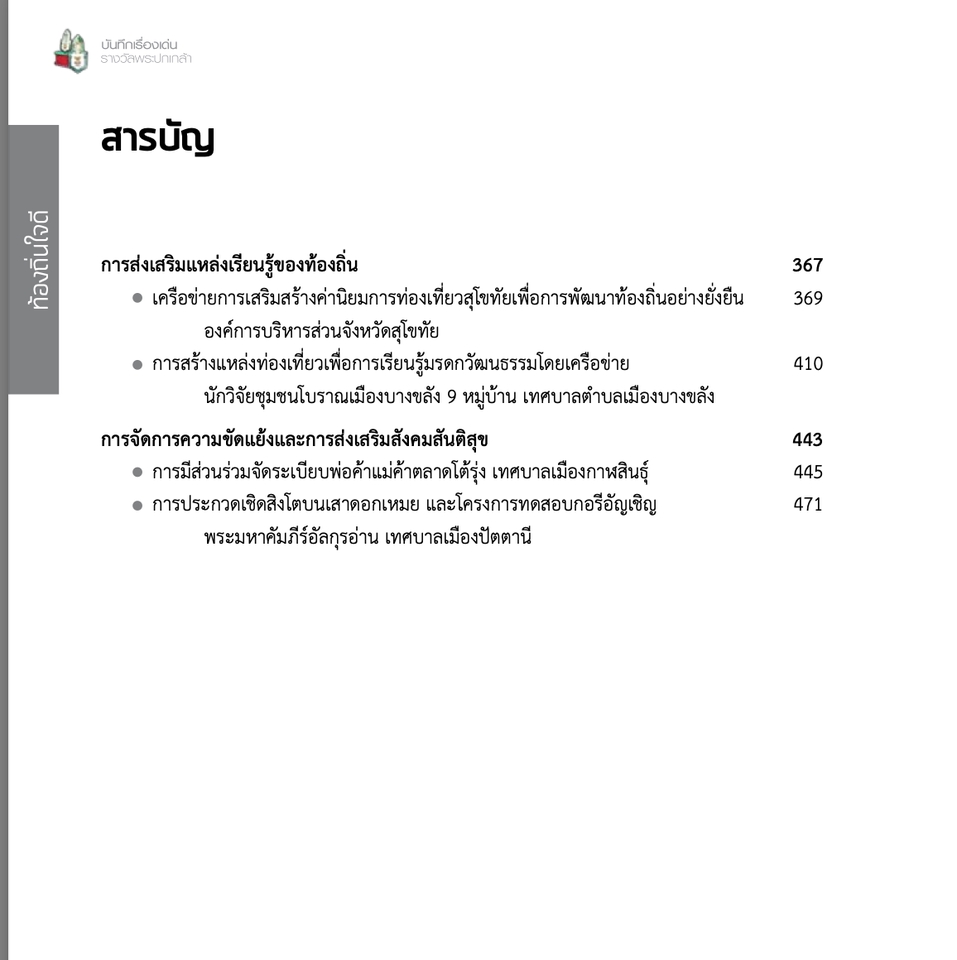 บันทึกเรื่องเด่น
รางวัลพระปกเกล้า

ท้องถิ่นใจดี

สารบัญ

การส่งเสริมแหล่งเรียนรู้ของท้องถิ่น 367

● เครือข่ายการเสริมสร้างค่านิยมการท่องเที่ยวสุโขทัยเพื่อการพัฒนาท้องถิ่นอย่างยั่งยืน องค์การบริหารส่วนจังหวัดสุโขทัย 369

● การสร้างแหล่งท่องเที่ยวเพื่อการเรียนรู้มรดกวัฒนธรรมโดยเครือข่าย นักวิจัยชุมชนโบราณเมืองบางขลัง 9 หมู่บ้าน เทศบาลตำบลเมืองบางขลัง 410

การจัดการความขัดแย้งและการส่งเสริมสังคมสันติสุข 443

● การมีส่วนร่วมจัดระเบียบพ่อค้าแม่ค้าตลาดโต้รุ่ง เทศบาลเมืองกาฬสินธุ์ 445

● การประกวดเชิดสิงโตบนเสาดอกเหมย และโครงการทดสอบกอรีอัญเชิญ พระมหาคัมภีร์อัลกุรอ่าน เทศบาลเมืองปัตตานี 471